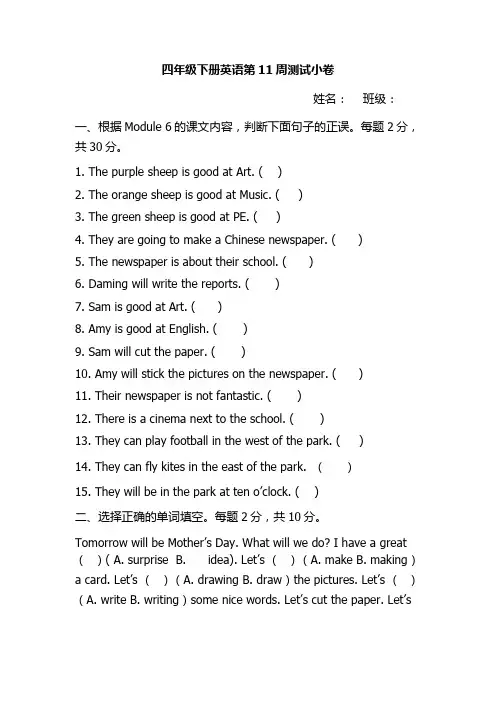 四年级下册英语第 11 周测试小卷

姓名： 班级：

一、根据 Module 6 的课文内容，判断下面句子的正误。每题 2 分，共 30 分。

1. The purple sheep is good at Art. ( )
2. The orange sheep is good at Music. ( )
3. The green sheep is good at PE. ( )
4. They are going to make a Chinese newspaper. ( )
5. The newspaper is about their school. ( )
6. Daming will write the reports. ( )
7. Sam is good at Art. ( )
8. Amy is good at English. ( )
9. Sam will cut the paper. ( )
10. Amy will stick the pictures on the newspaper. ( )
11. Their newspaper is not fantastic. ( )
12. There is a cinema next to the school. ( )
13. They can play football in the west of the park. ( )
14. They can fly kites in the east of the park. ( )
15. They will be in the park at ten o'clock. ( )

二、选择正确的单词填空。每题 2 分，共 10 分。

Tomorrow will be Mother's Day. What will we do? I have a great ( ) ( A. surprise B. idea). Let's ( ) ( A. make B. making ) a card. Let's ( ) ( A. drawing B. draw ) the pictures. Let's ( ) ( A. write B. writing ) some nice words. Let's cut the paper. Let's